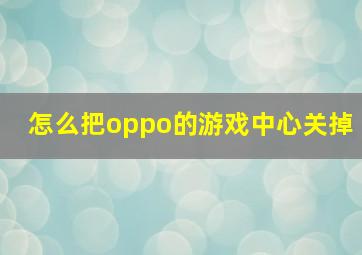 怎么把oppo的游戏中心关掉